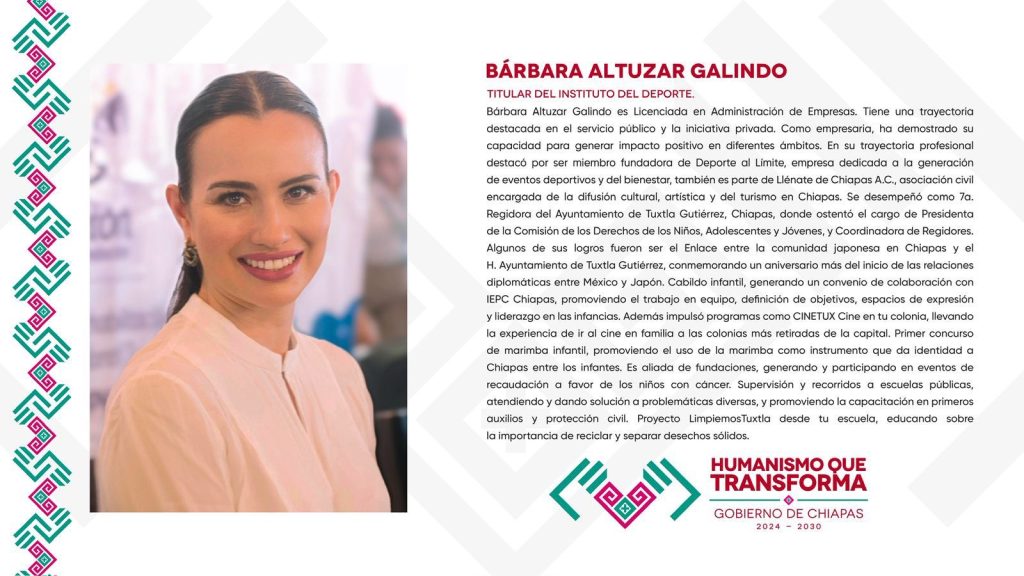 BÁRBARA ALTUZAR GALINDO

TITULAR DEL INSTITUTO DEL DEPORTE.

Bárbara Altuzar Galindo es Licenciada en Administración de Empresas. Tiene una trayectoria destacada en el servicio público y la iniciativa privada. Como empresaria, ha demostrado su capacidad para generar impacto positivo en diferentes ámbitos. En su trayectoria profesional destacó por ser miembro fundadora de Deporte al Límite, empresa dedicada a la generación de eventos deportivos y del bienestar, también es parte de Llénate de Chiapas A.C., asociación civil encargada de la difusión cultural, artística y del turismo en Chiapas. Se desempeñó como 7a. Regidora del Ayuntamiento de Tuxtla Gutiérrez, Chiapas, donde ostentó el cargo de Presidenta de la Comisión de los Derechos de los Niños, Adolescentes y Jóvenes, y Coordinadora de Regidores. Algunos de sus logros fueron ser el Enlace entre la comunidad japonesa en Chiapas y el H. Ayuntamiento de Tuxtla Gutiérrez, conmemorando un aniversario más del inicio de las relaciones diplomáticas entre México y Japón. Cabildo infantil, generando un convenio de colaboración con IEPC Chiapas, promoviendo el trabajo en equipo, definición de objetivos, espacios de expresión y liderazgo en las infancias. Además impulsó programas como CINETUX Cine en tu colonia, llevando la experiencia de ir al cine en familia a las colonias más retiradas de la capital. Primer concurso de marimba infantil, promoviendo el uso de la marimba como instrumento que da identidad a Chiapas entre los infantes. Es aliada de fundaciones, generando y participando en eventos de recaudación a favor de los niños con cáncer. Supervisión y recorridos a escuelas públicas, atendiendo y dando solución a problemáticas diversas, y promoviendo la capacitación en primeros auxilios y protección civil. Proyecto LimpiemosTuxtla desde tu escuela, educando sobre la importancia de reciclar y separar desechos sólidos.

HUMANISMO QUE TRANSFORMA
GOBIERNO DE CHIAPAS
2024 – 2030